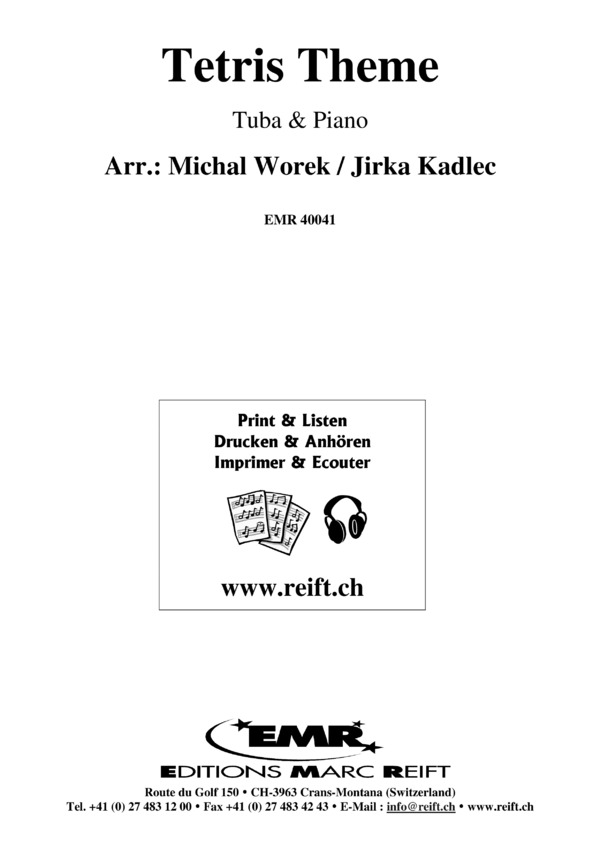 Tetris Theme

Tuba & Piano

Arr.: Michal Worek / Jirka Kadlec

EMR 40041

Print & Listen
Drucken & Anhören
Imprimer & Ecouter

www.reift.ch

EMR

EDITIONS MARC REIFT

Route du Golf 150 • CH-3963 Crans-Montana (Switzerland)
Tel. +41 (0) 27 483 12 00 • Fax +41 (0) 27 483 42 43 • E-Mail : info@reift.ch • www.reift.ch